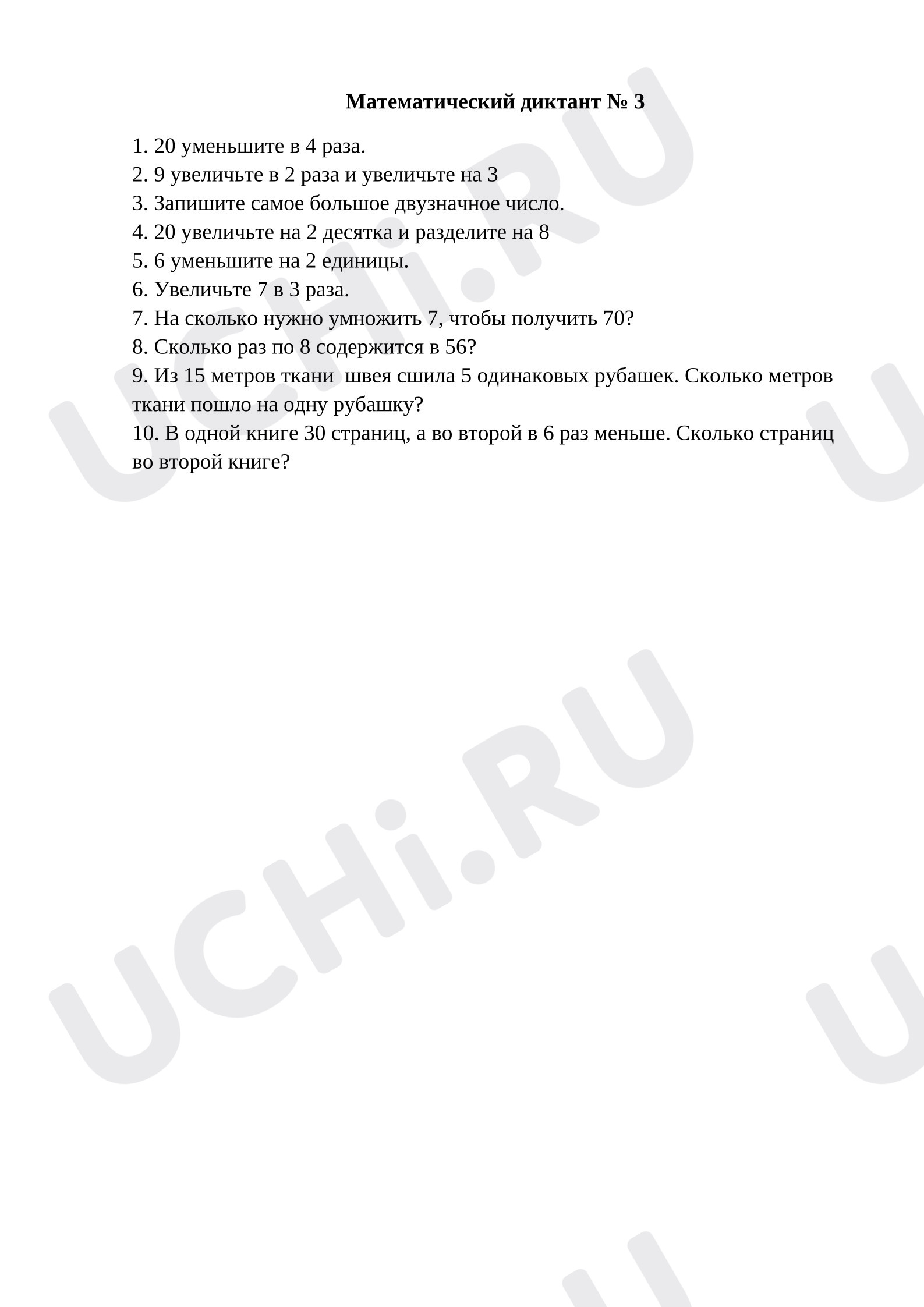 Математический диктант № 3

1. 20 уменьшите в 4 раза.
2. 9 увеличьте в 2 раза и увеличьте на 3
3. Запишите самое большое двузначное число.
4. 20 увеличьте на 2 десятка и разделите на 8
5. 6 уменьшите на 2 единицы.
6. Увеличьте 7 в 3 раза.
7. На сколько нужно умножить 7, чтобы получить 70?
8. Сколько раз по 8 содержится в 56?
9. Из 15 метров ткани  швея сшила 5 одинаковых рубашек. Сколько метров ткани пошло на одну рубашку?
10. В одной книге 30 страниц, а во второй в 6 раз меньше. Сколько страниц во второй книге?

UCHi.RU